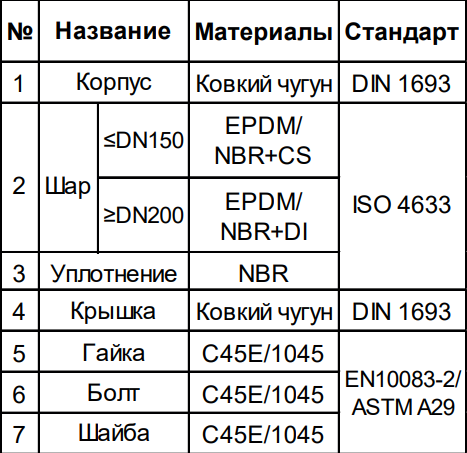 | № | Название | | Материалы | Стандарт |
|---|---|---|---|---|
| 1 | Корпус | | Ковкий чугун | DIN 1693 |
| 2 | Шар | ≤DN150 | EPDM/ NBR+CS | ISO 4633 |
| | | ≥DN200 | EPDM/ NBR+DI | |
| 3 | Уплотнение | | NBR | |
| 4 | Крышка | | Ковкий чугун | DIN 1693 |
| 5 | Гайка | | C45E/1045 | EN10083-2/ ASTM A29 |
| 6 | Болт | | C45E/1045 | |
| 7 | Шайба | | C45E/1045 | |